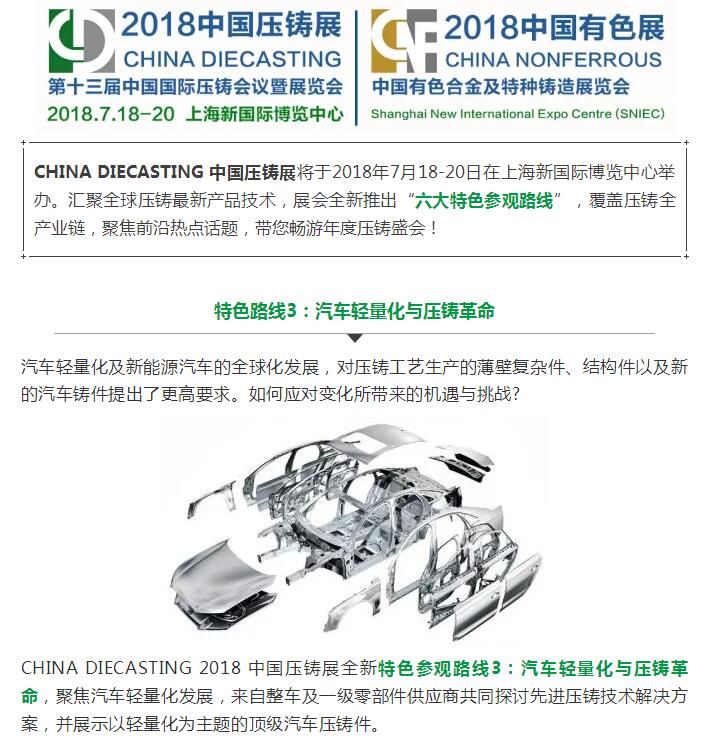 2018中国压铸展
CHINA DIECASTING
第十三届中国国际压铸会议暨展览会
2018.7.18-20 上海新国际博览中心

2018中国有色展
CHINA NONFERROUS
中国有色合金及特种铸造展览会
Shanghai New International Expo Centre (SNIEC)

CHINA DIECASTING 中国压铸展将于2018年7月18-20日在上海新国际博览中心举办。汇聚全球压铸最新产品技术，展会全新推出“六大特色参观路线”，覆盖压铸全产业链，聚焦前沿热点话题，带您畅游年度压铸盛会！

特色路线3：汽车轻量化与压铸革命

汽车轻量化及新能源汽车的全球化发展，对压铸工艺生产的薄壁复杂件、结构件以及新的汽车铸件提出了更高要求。如何应对变化所带来的机遇与挑战?

CHINA DIECASTING 2018 中国压铸展全新特色参观路线3：汽车轻量化与压铸革命，聚焦汽车轻量化发展，来自整车及一级零部件供应商共同探讨先进压铸技术解决方案，并展示以轻量化为主题的顶级汽车压铸件。